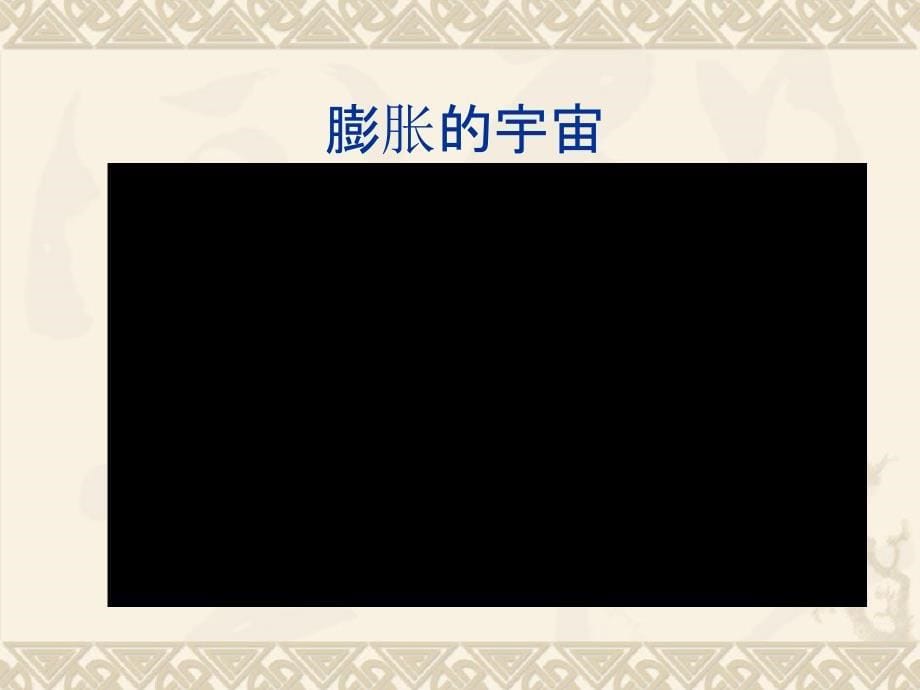 膨胀的宇宙